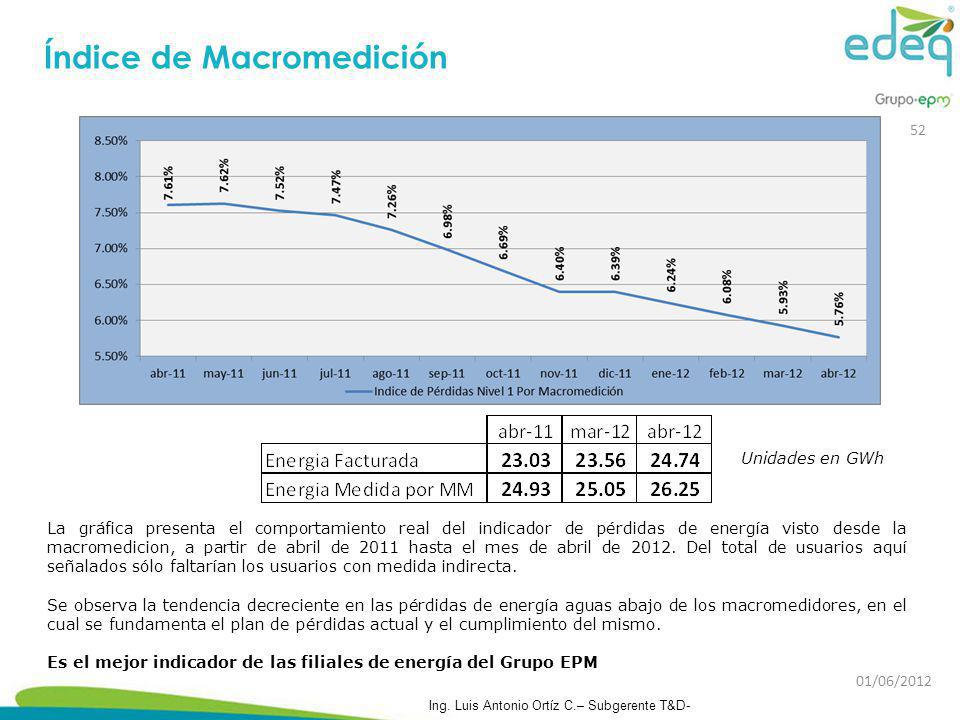 Índice de Macromedición

edeq
Grupo·epm

52

8.50%
8.00%
7.50%
7.00%
6.50%
6.00%
5.50%

7.61%
7.62%
7.52%
7.47%
7.26%
6.98%
6.69%
6.40%
6.39%
6.24%
6.08%
5.93%
5.76%

abr-11 may-11 jun-11 jul-11 ago-11 sep-11 oct-11 nov-11 dic-11 ene-12 feb-12 mar-12 abr-12

Indice de Pérdidas Nivel 1 Por Macromedición

| | abr-11 | mar-12 | abr-12 |
|---|---|---|---|
| Energia Facturada | 23.03 | 23.56 | 24.74 |
| Energia Medida por MM | 24.93 | 25.05 | 26.25 |

Unidades en GWh

La gráfica presenta el comportamiento real del indicador de pérdidas de energía visto desde la macromedicion, a partir de abril de 2011 hasta el mes de abril de 2012. Del total de usuarios aquí señalados sólo faltarían los usuarios con medida indirecta.

Se observa la tendencia decreciente en las pérdidas de energía aguas abajo de los macromedidores, en el cual se fundamenta el plan de pérdidas actual y el cumplimiento del mismo.

Es el mejor indicador de las filiales de energía del Grupo EPM

01/06/2012

Ing. Luis Antonio Ortíz C.– Subgerente T&D-